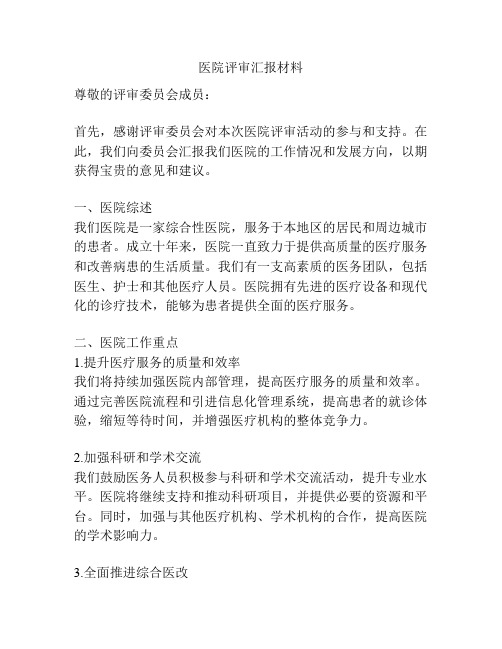 医院评审汇报材料

尊敬的评审委员会成员：

首先，感谢评审委员会对本次医院评审活动的参与和支持。在此，我们向委员会汇报我们医院的工作情况和发展方向，以期获得宝贵的意见和建议。

一、医院综述
我们医院是一家综合性医院，服务于本地区的居民和周边城市的患者。成立十年来，医院一直致力于提供高质量的医疗服务和改善病患的生活质量。我们有一支高素质的医务团队，包括医生、护士和其他医疗人员。医院拥有先进的医疗设备和现代化的诊疗技术，能够为患者提供全面的医疗服务。

二、医院工作重点
1.提升医疗服务的质量和效率
我们将持续加强医院内部管理，提高医疗服务的质量和效率。通过完善医院流程和引进信息化管理系统，提高患者的就诊体验，缩短等待时间，并增强医疗机构的整体竞争力。

2.加强科研和学术交流
我们鼓励医务人员积极参与科研和学术交流活动，提升专业水平。医院将继续支持和推动科研项目，并提供必要的资源和平台。同时，加强与其他医疗机构、学术机构的合作，提高医院的学术影响力。

3.全面推进综合医改